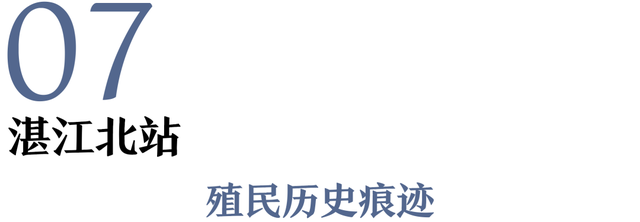 07
湛江北站

殖民历史痕迹